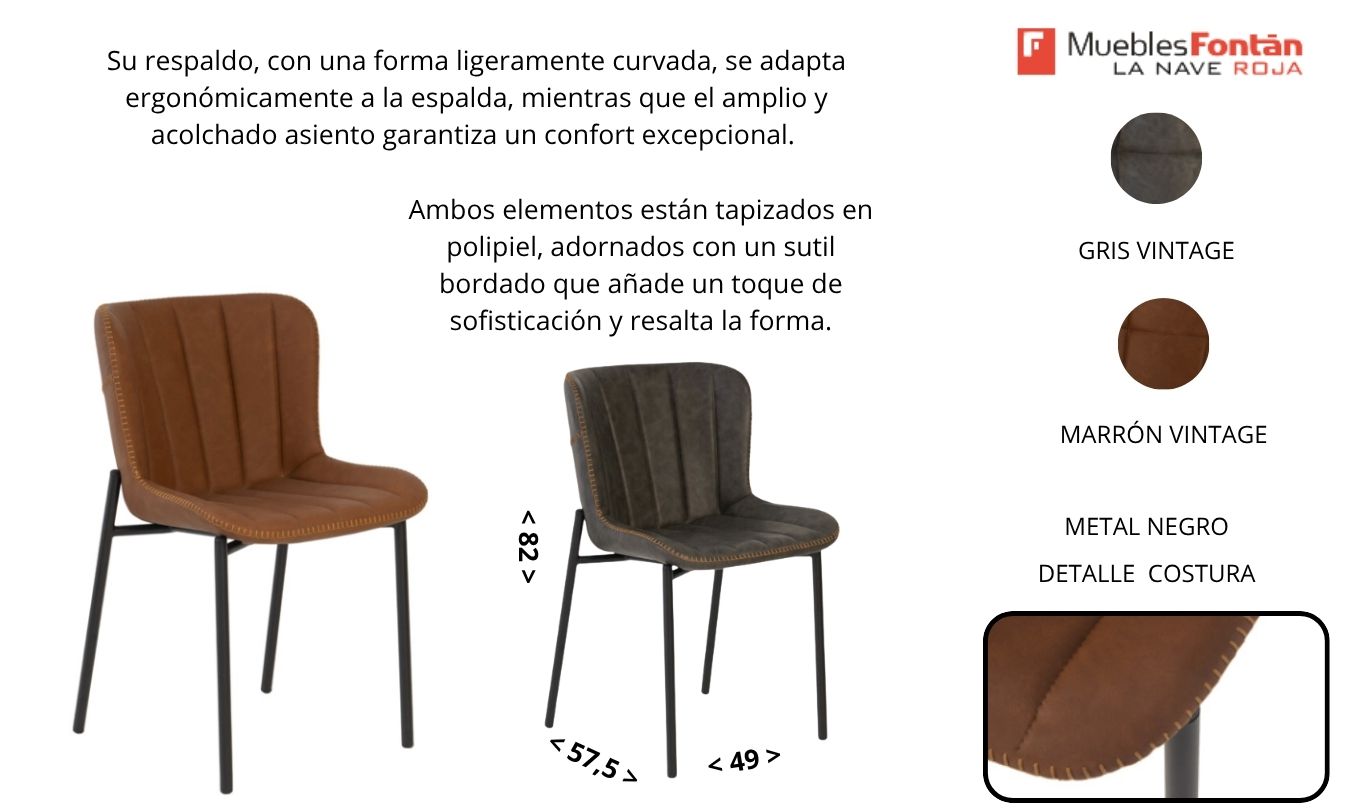 Su respaldo, con una forma ligeramente curvada, se adapta ergonómicamente a la espalda, mientras que el amplio y acolchado asiento garantiza un confort excepcional.

Ambos elementos están tapizados en polipiel, adornados con un sutil bordado que añade un toque de sofisticación y resalta la forma.

< 82 >

< 57,5 >

< 49 >

MueblesFontán
LA NAVE ROJA

GRIS VINTAGE

MARRÓN VINTAGE

METAL NEGRO

DETALLE COSTURA